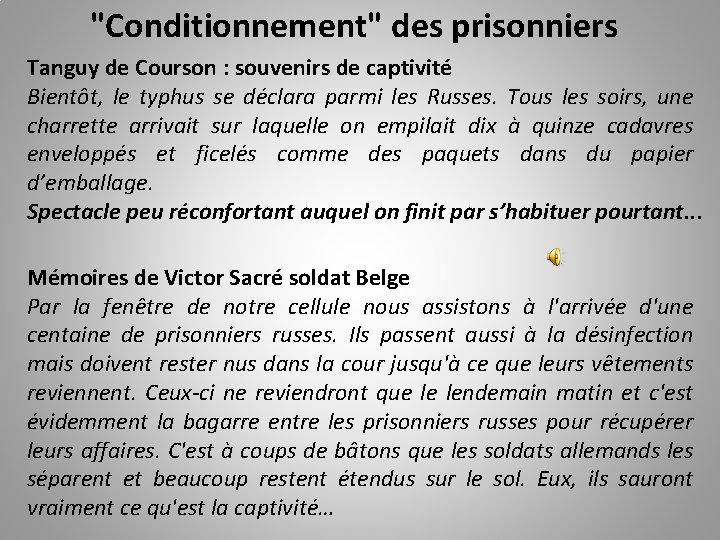 "Conditionnement" des prisonniers

Tanguy de Courson : souvenirs de captivité

Bientôt, le typhus se déclara parmi les Russes. Tous les soirs, une charrette arrivait sur laquelle on empilait dix à quinze cadavres enveloppés et ficelés comme des paquets dans du papier d'emballage.

Spectacle peu réconfortant auquel on finit par s'habituer pourtant...

Mémoires de Victor Sacré soldat Belge

Par la fenêtre de notre cellule nous assistons à l'arrivée d'une centaine de prisonniers russes. Ils passent aussi à la désinfection mais doivent rester nus dans la cour jusqu'à ce que leurs vêtements reviennent. Ceux-ci ne reviendront que le lendemain matin et c'est évidemment la bagarre entre les prisonniers russes pour récupérer leurs affaires. C'est à coups de bâtons que les soldats allemands les séparent et beaucoup restent étendus sur le sol. Eux, ils sauront vraiment ce qu'est la captivité…